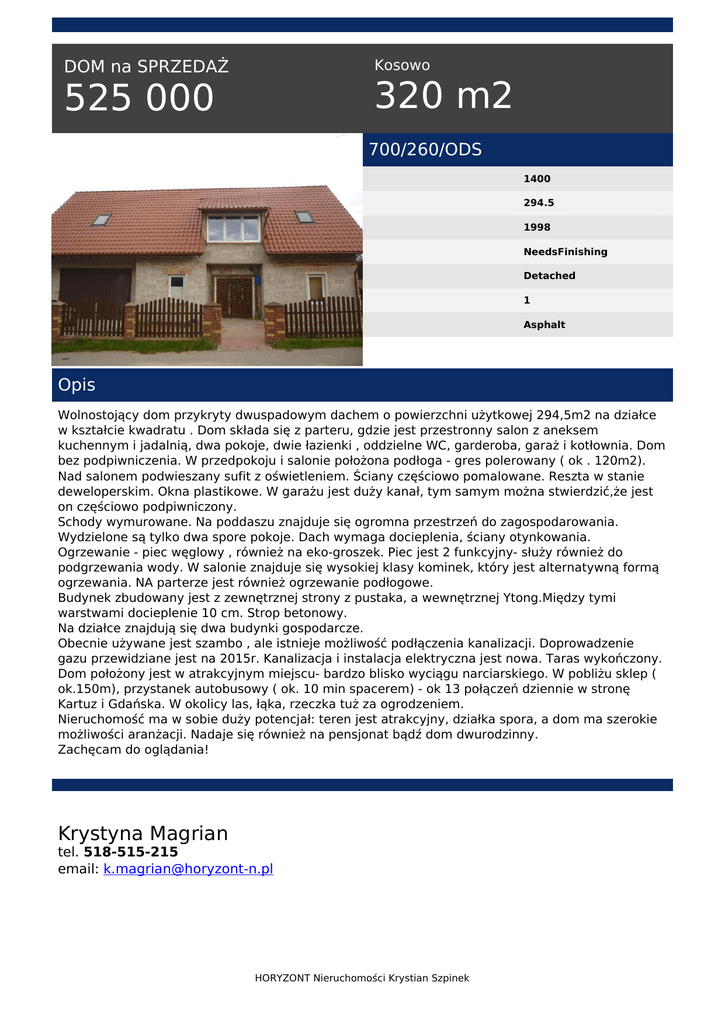 DOM na SPRZEDAŻ
525 000

Kosowo
320 m2

700/260/ODS

1400
294.5
1998
NeedsFinishing
Detached
1
Asphalt

Opis

Wolnostojący dom przykryty dwuspadowym dachem o powierzchni użytkowej 294,5m2 na działce w kształcie kwadratu . Dom składa się z parteru, gdzie jest przestronny salon z aneksem kuchennym i jadalnią, dwa pokoje, dwie łazienki , oddzielne WC, garderoba, garaż i kotłownia. Dom bez podpiwniczenia. W przedpokoju i salonie położona podłoga - gres polerowany ( ok . 120m2). Nad salonem podwieszany sufit z oświetleniem. Ściany częściowo pomalowane. Reszta w stanie deweloperskim. Okna plastikowe. W garażu jest duży kanał, tym samym można stwierdzić,że jest on częściowo podpiwniczony.
Schody wymurowane. Na poddaszu znajduje się ogromna przestrzeń do zagospodarowania. Wydzielone są tylko dwa spore pokoje. Dach wymaga docieplenia, ściany otynkowania.
Ogrzewanie - piec węglowy , również na eko-groszek. Piec jest 2 funkcyjny- służy również do podgrzewania wody. W salonie znajduje się wysokiej klasy kominek, który jest alternatywną formą ogrzewania. NA parterze jest również ogrzewanie podłogowe.
Budynek zbudowany jest z zewnętrznej strony z pustaka, a wewnętrznej Ytong.Między tymi warstwami docieplenie 10 cm. Strop betonowy.
Na działce znajdują się dwa budynki gospodarcze.
Obecnie używane jest szambo , ale istnieje możliwość podłączenia kanalizacji. Doprowadzenie gazu przewidziane jest na 2015r. Kanalizacja i instalacja elektryczna jest nowa. Taras wykończony.
Dom położony jest w atrakcyjnym miejscu- bardzo blisko wyciągu narciarskiego. W pobliżu sklep ( ok.150m), przystanek autobusowy ( ok. 10 min spacerem) - ok 13 połączeń dziennie w stronę Kartuz i Gdańska. W okolicy las, łąka, rzeczka tuż za ogrodzeniem.
Nieruchomość ma w sobie duży potencjał: teren jest atrakcyjny, działka spora, a dom ma szerokie możliwości aranżacji. Nadaje się również na pensjonat bądź dom dwurodzinny.
Zachęcam do oglądania!

Krystyna Magrian
tel. 518-515-215
email: k.magrian@horyzont-n.pl

HORYZONT Nieruchomości Krystian Szpinek